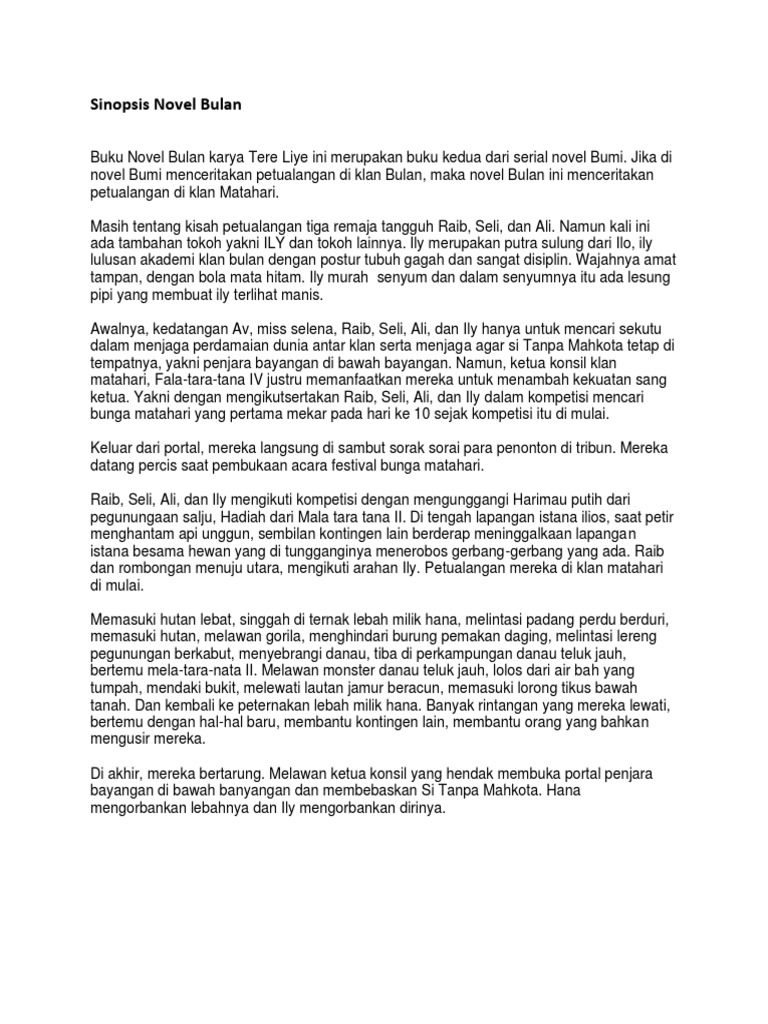 Sinopsis Novel Bulan

Buku Novel Bulan karya Tere Liye ini merupakan buku kedua dari serial novel Bumi. Jika di novel Bumi menceritakan petualangan di klan Bulan, maka novel Bulan ini menceritakan petualangan di klan Matahari.

Masih tentang kisah petualangan tiga remaja tangguh Raib, Seli, dan Ali. Namun kali ini ada tambahan tokoh yakni ILY dan tokoh lainnya. Ily merupakan putra sulung dari Ilo, ily lulusan akademi klan bulan dengan postur tubuh gagah dan sangat disiplin. Wajahnya amat tampan, dengan bola mata hitam. Ily murah  senyum dan dalam senyumnya itu ada lesung pipi yang membuat ily terlihat manis.

Awalnya, kedatangan Av, miss selena, Raib, Seli, Ali, dan Ily hanya untuk mencari sekutu dalam menjaga perdamaian dunia antar klan serta menjaga agar si Tanpa Mahkota tetap di tempatnya, yakni penjara bayangan di bawah bayangan. Namun, ketua konsil klan matahari, Fala-tara-tana IV justru memanfaatkan mereka untuk menambah kekuatan sang ketua. Yakni dengan mengikutsertakan Raib, Seli, Ali, dan Ily dalam kompetisi mencari bunga matahari yang pertama mekar pada hari ke 10 sejak kompetisi itu di mulai.

Keluar dari portal, mereka langsung di sambut sorak sorai para penonton di tribun. Mereka datang percis saat pembukaan acara festival bunga matahari.

Raib, Seli, Ali, dan Ily mengikuti kompetisi dengan mengunggangi Harimau putih dari pegunungaan salju, Hadiah dari Mala tara tana II. Di tengah lapangan istana ilios, saat petir menghantam api unggun, sembilan kontingen lain berderap meninggalkaan lapangan istana besama hewan yang di tungganginya menerobos gerbang-gerbang yang ada. Raib dan rombongan menuju utara, mengikuti arahan Ily. Petualangan mereka di klan matahari di mulai.

Memasuki hutan lebat, singgah di ternak lebah milik hana, melintasi padang perdu berduri, memasuki hutan, melawan gorila, menghindari burung pemakan daging, melintasi lereng pegunungan berkabut, menyebrangi danau, tiba di perkampungan danau teluk jauh, bertemu mela-tara-nata II. Melawan monster danau teluk jauh, lolos dari air bah yang tumpah, mendaki bukit, melewati lautan jamur beracun, memasuki lorong tikus bawah tanah. Dan kembali ke peternakan lebah milik hana. Banyak rintangan yang mereka lewati, bertemu dengan hal-hal baru, membantu kontingen lain, membantu orang yang bahkan mengusir mereka.

Di akhir, mereka bertarung. Melawan ketua konsil yang hendak membuka portal penjara bayangan di bawah banyangan dan membebaskan Si Tanpa Mahkota. Hana mengorbankan lebahnya dan Ily mengorbankan dirinya.